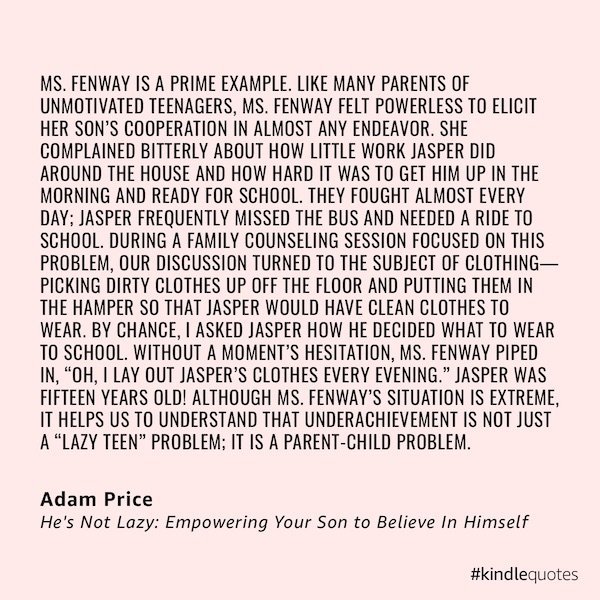 MS. FENWAY IS A PRIME EXAMPLE. LIKE MANY PARENTS OF UNMOTIVATED TEENAGERS, MS. FENWAY FELT POWERLESS TO ELICIT HER SON'S COOPERATION IN ALMOST ANY ENDEAVOR. SHE COMPLAINED BITTERLY ABOUT HOW LITTLE WORK JASPER DID AROUND THE HOUSE AND HOW HARD IT WAS TO GET HIM UP IN THE MORNING AND READY FOR SCHOOL. THEY FOUGHT ALMOST EVERY DAY; JASPER FREQUENTLY MISSED THE BUS AND NEEDED A RIDE TO SCHOOL. DURING A FAMILY COUNSELING SESSION FOCUSED ON THIS PROBLEM, OUR DISCUSSION TURNED TO THE SUBJECT OF CLOTHING—PICKING DIRTY CLOTHES UP OFF THE FLOOR AND PUTTING THEM IN THE HAMPER SO THAT JASPER WOULD HAVE CLEAN CLOTHES TO WEAR. BY CHANCE, I ASKED JASPER HOW HE DECIDED WHAT TO WEAR TO SCHOOL. WITHOUT A MOMENT'S HESITATION, MS. FENWAY PIPED IN, "OH, I LAY OUT JASPER'S CLOTHES EVERY EVENING." JASPER WAS FIFTEEN YEARS OLD! ALTHOUGH MS. FENWAY'S SITUATION IS EXTREME, IT HELPS US TO UNDERSTAND THAT UNDERACHIEVEMENT IS NOT JUST A "LAZY TEEN" PROBLEM; IT IS A PARENT-CHILD PROBLEM.

Adam Price
He's Not Lazy: Empowering Your Son to Believe In Himself

#kindlequotes